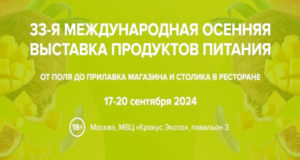 33-Я МЕЖДУНАРОДНАЯ ОСЕННЯЯ ВЫСТАВКА ПРОДУКТОВ ПИТАНИЯ

ОТ ПОЛЯ ДО ПРИЛАВКА МАГАЗИНА И СТОЛИКА В РЕСТОРАНЕ

17-20 сентября 2024

18+

Москва, МВЦ «Крокус Экспо», павильон 3